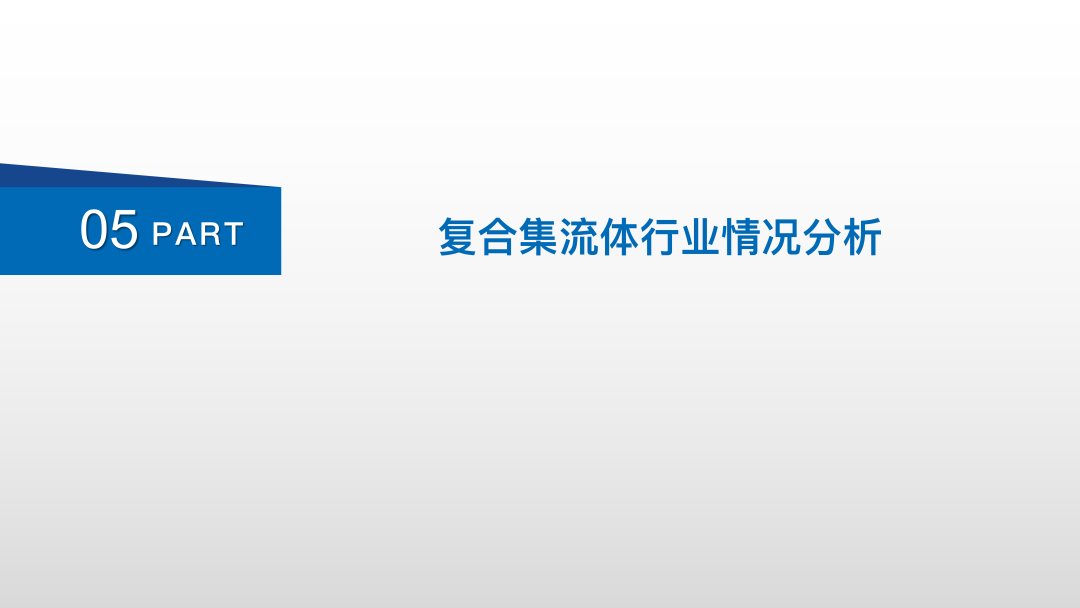 05 PART

复合集流体行业情况分析